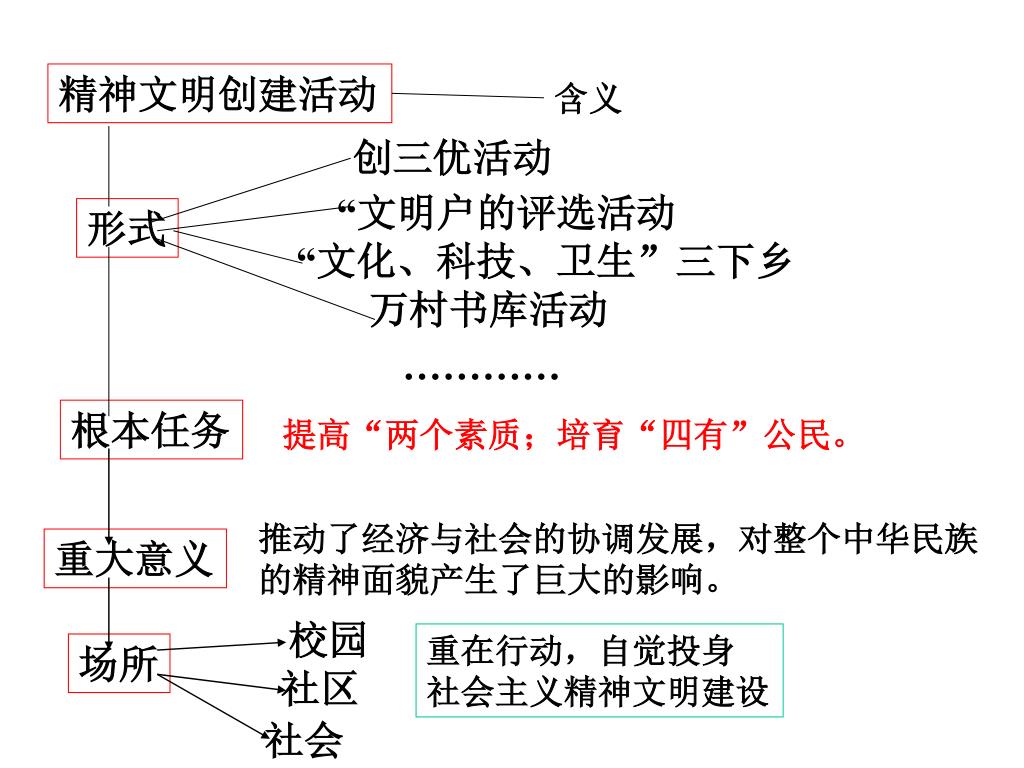 精神文明创建活动

含义

形式

创三优活动

“文明户的评选活动

“文化、科技、卫生”三下乡

万村书库活动

…………

根本任务

提高“两个素质；培育“四有”公民。

重大意义

推动了经济与社会的协调发展，对整个中华民族的精神面貌产生了巨大的影响。

场所

校园

社区

社会

重在行动，自觉投身社会主义精神文明建设